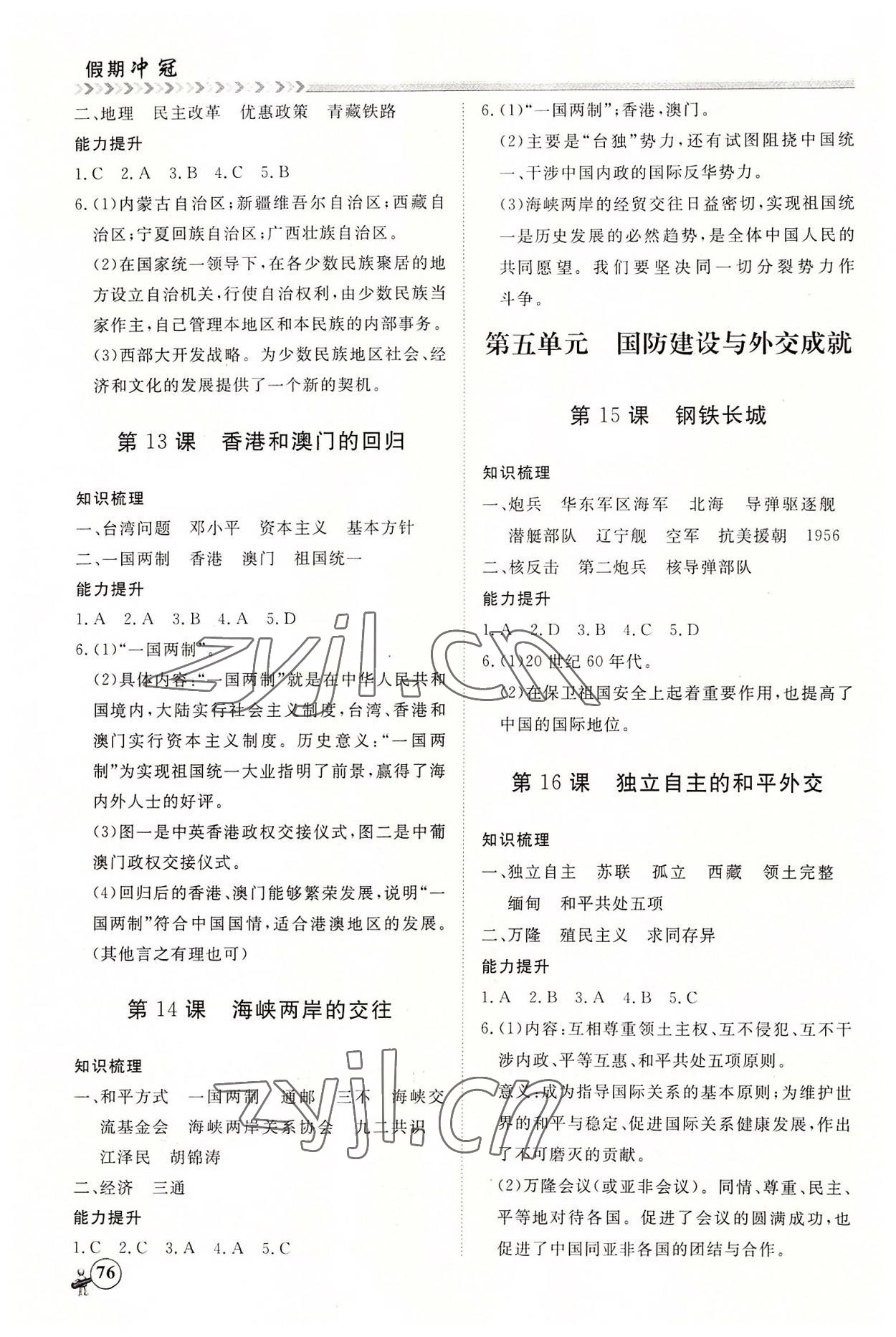 假期冲冠

二、地理　民主改革　优惠政策　青藏铁路

能力提升

1.C　2.A　3.B　4.C　5.B

6.(1)内蒙古自治区;新疆维吾尔自治区;西藏自治区;宁夏回族自治区;广西壮族自治区。

(2)在国家统一领导下,在各少数民族聚居的地方设立自治机关,行使自治权利,由少数民族当家作主,自己管理本地区和本民族的内部事务。

(3)西部大开发战略。为少数民族地区社会、经济和文化的发展提供了一个新的契机。

第 13 课　香港和澳门的回归

知识梳理

一、台湾问题　邓小平　资本主义　基本方针

二、一国两制　香港　澳门　祖国统一

能力提升

1.A　2.A　3.B　4.A　5.D

6.(1)“一国两制”。

(2)具体内容:“一国两制”就是在中华人民共和国境内,大陆实行社会主义制度,台湾、香港和澳门实行资本主义制度。历史意义:“一国两制”为实现祖国统一大业指明了前景,赢得了海内外人士的好评。

(3)图一是中英香港政权交接仪式,图二是中葡澳门政权交接仪式。

(4)回归后的香港、澳门能够繁荣发展,说明“一国两制”符合中国国情,适合港澳地区的发展。(其他言之有理也可)

第 14 课　海峡两岸的交往

知识梳理

一、和平方式　一国两制　通邮　三不　海峡交流基金会　海峡两岸关系协会　九二共识　江泽民　胡锦涛

二、经济　三通

能力提升

1.C　2.C　3.A　4.A　5.C

6.(1)“一国两制”;香港,澳门。

(2)主要是“台独”势力,还有试图阻挠中国统一、干涉中国内政的国际反华势力。

(3)海峡两岸的经贸交往日益密切,实现祖国统一是历史发展的必然趋势,是全体中国人民的共同愿望。我们要坚决同一切分裂势力作斗争。

第五单元　国防建设与外交成就

第 15 课　钢铁长城

知识梳理

一、炮兵　华东军区海军　北海　导弹驱逐舰　潜艇部队　辽宁舰　空军　抗美援朝　1956

二、核反击　第二炮兵　核导弹部队

能力提升

1.A　2.D　3.B　4.C　5.D

6.(1)20 世纪 60 年代。

(2)在保卫祖国安全上起着重要作用,也提高了中国的国际地位。

第 16 课　独立自主的和平外交

知识梳理

一、独立自主　苏联　孤立　西藏　领土完整　缅甸　和平共处五项

二、万隆　殖民主义　求同存异

能力提升

1.A　2.B　3.A　4.B　5.C

6.(1)内容:互相尊重领土主权、互不侵犯、互不干涉内政、平等互惠、和平共处五项原则。

意义:成为指导国际关系的基本原则;为维护世界的和平与稳定、促进国际关系健康发展,作出了不可磨灭的贡献。

(2)万隆会议(或亚非会议)。同情、尊重、民主、平等地对待各国。促进了会议的圆满成功,也促进了中国同亚非各国的团结与合作。

76

zyjl.cn
zyjl.cn